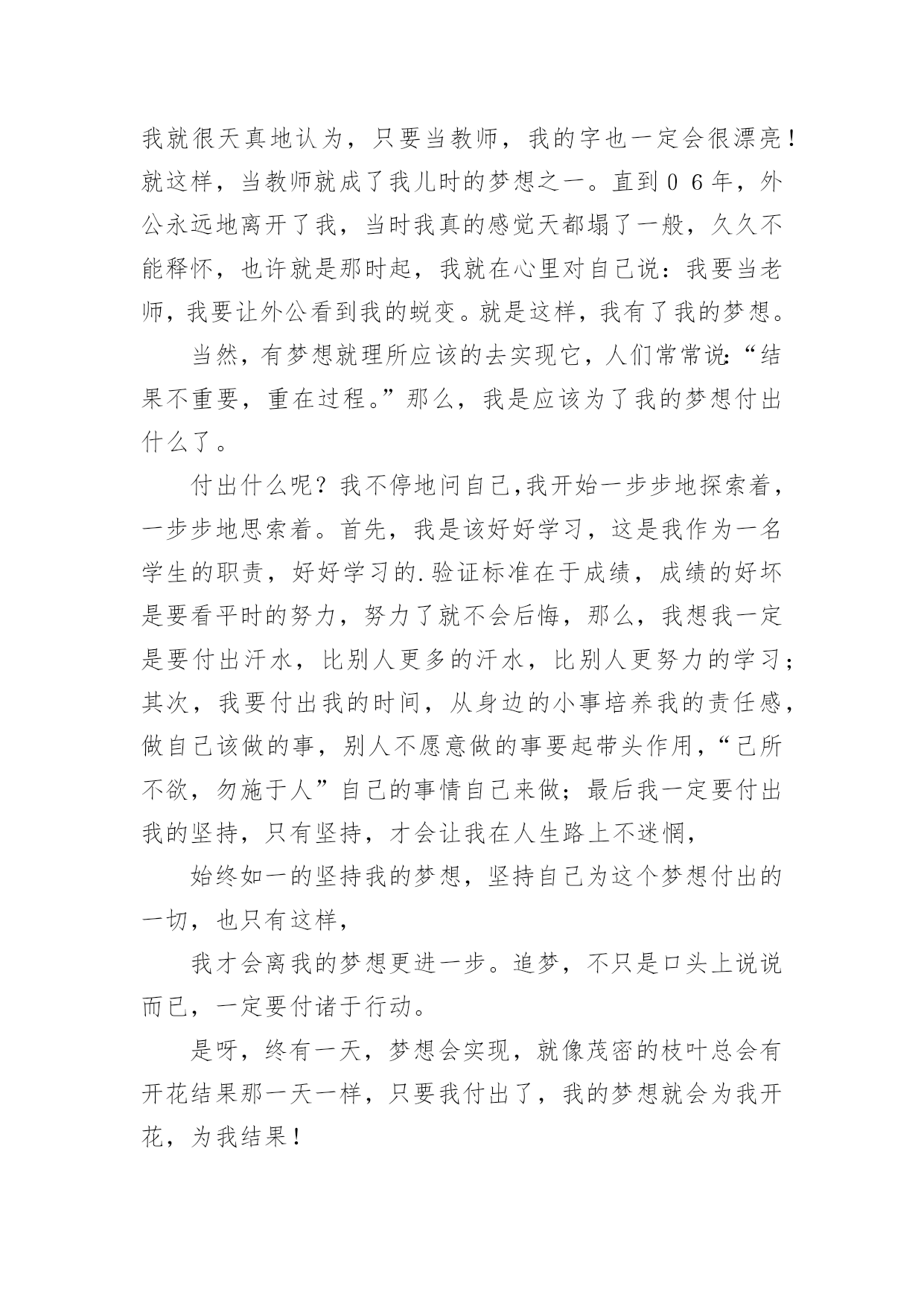 我就很天真地认为，只要当教师，我的字也一定会很漂亮！就这样，当教师就成了我儿时的梦想之一。直到０６年，外公永远地离开了我，当时我真的感觉天都塌了一般，久久不能释怀，也许就是那时起，我就在心里对自己说：我要当老师，我要让外公看到我的蜕变。就是这样，我有了我的梦想。

当然，有梦想就理所应该的去实现它，人们常常说:“结果不重要，重在过程。”那么，我是应该为了我的梦想付出什么了。

付出什么呢？我不停地问自己,我开始一步步地探索着，一步步地思索着。首先，我是该好好学习，这是我作为一名学生的职责，好好学习的.验证标准在于成绩，成绩的好坏是要看平时的努力，努力了就不会后悔，那么，我想我一定是要付出汗水，比别人更多的汗水，比别人更努力的学习；其次，我要付出我的时间，从身边的小事培养我的责任感，做自己该做的事，别人不愿意做的事要起带头作用，“己所不欲，勿施于人”自己的事情自己来做；最后我一定要付出我的坚持，只有坚持，才会让我在人生路上不迷惘，

始终如一的坚持我的梦想，坚持自己为这个梦想付出的一切，也只有这样，

我才会离我的梦想更进一步。追梦，不只是口头上说说而已，一定要付诸于行动。

是呀，终有一天，梦想会实现，就像茂密的枝叶总会有开花结果那一天一样，只要我付出了，我的梦想就会为我开花，为我结果！